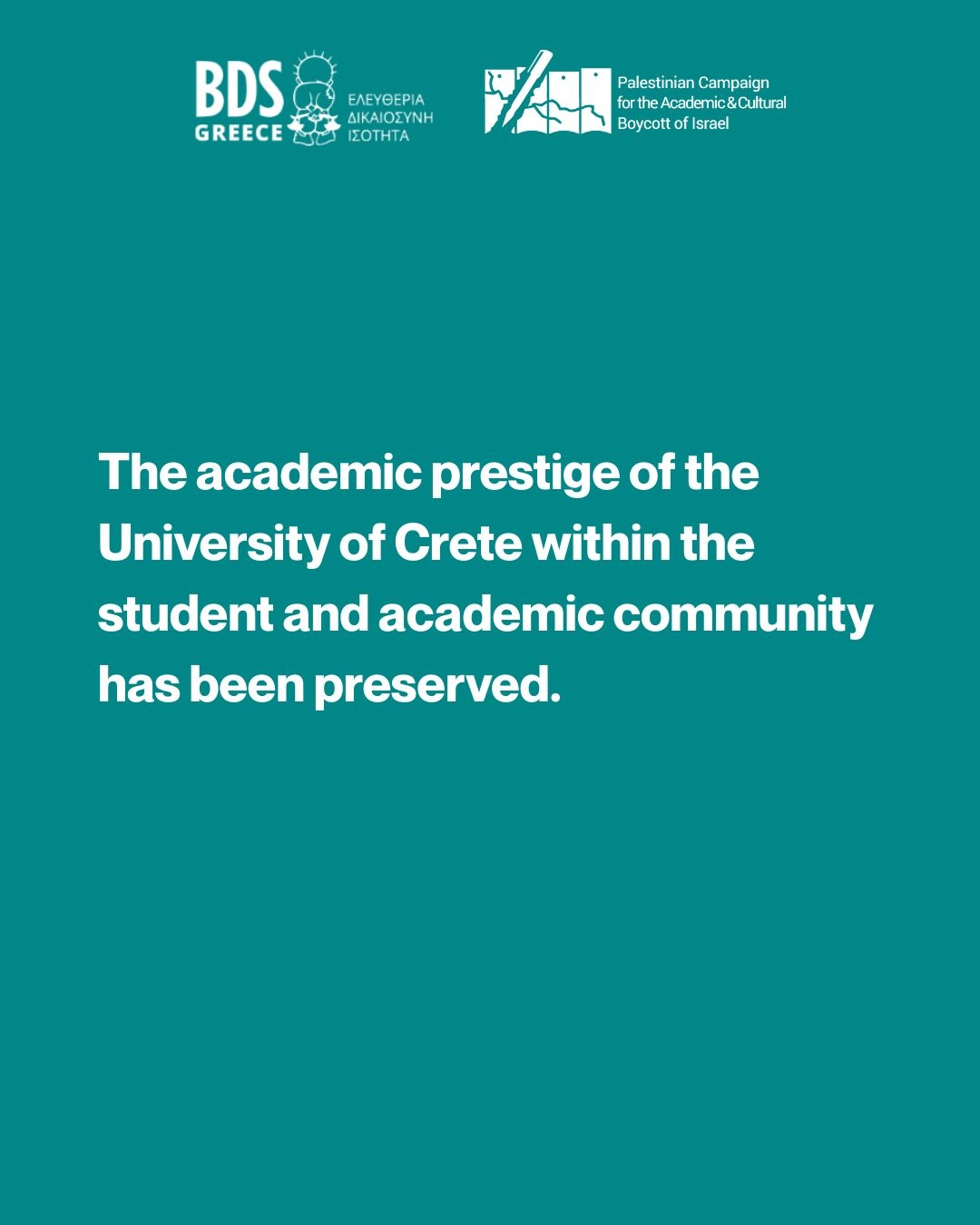 BDS
GREECE
ΕΛΕΥΘΕΡΙΑ
ΔΙΚΑΙΟΣΥΝΗ
ΙΣΟΤΗΤΑ

Palestinian Campaign
for the Academic & Cultural
Boycott of Israel

The academic prestige of the University of Crete within the student and academic community has been preserved.